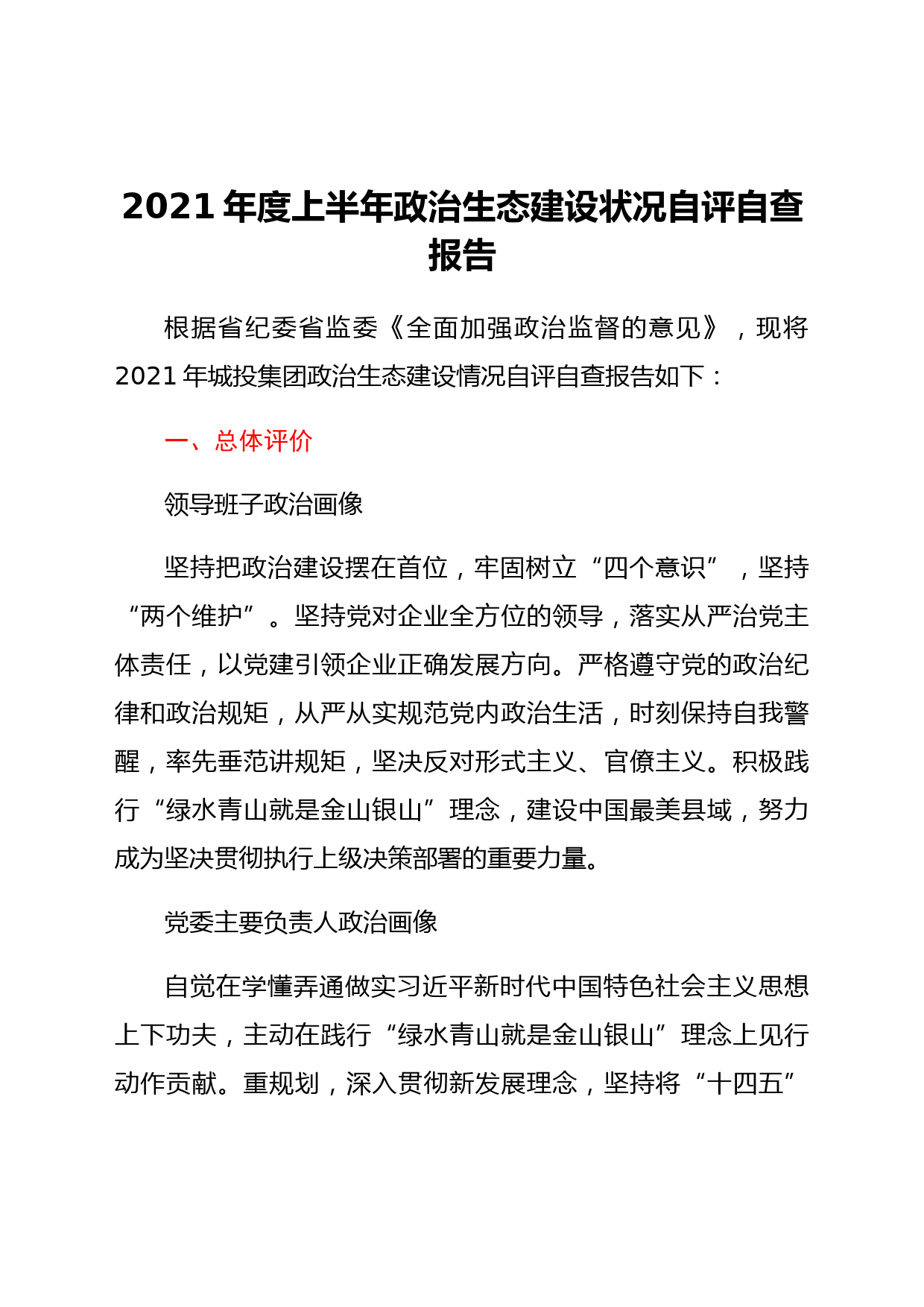 2021 年度上半年政治生态建设状况自评自查报告

根据省纪委省监委《全面加强政治监督的意见》，现将 2021 年城投集团政治生态建设情况自评自查报告如下：

一、总体评价

领导班子政治画像

坚持把政治建设摆在首位，牢固树立“四个意识”，坚持“两个维护”。坚持党对企业全方位的领导，落实从严治党主体责任，以党建引领企业正确发展方向。严格遵守党的政治纪律和政治规矩，从严从实规范党内政治生活，时刻保持自我警醒，率先垂范讲规矩，坚决反对形式主义、官僚主义。积极践行“绿水青山就是金山银山”理念，建设中国最美县域，努力成为坚决贯彻执行上级决策部署的重要力量。

党委主要负责人政治画像

自觉在学懂弄通做实习近平新时代中国特色社会主义思想上下功夫，主动在践行“绿水青山就是金山银山”理念上见行动作贡献。重规划，深入贯彻新发展理念，坚持将“十四五”